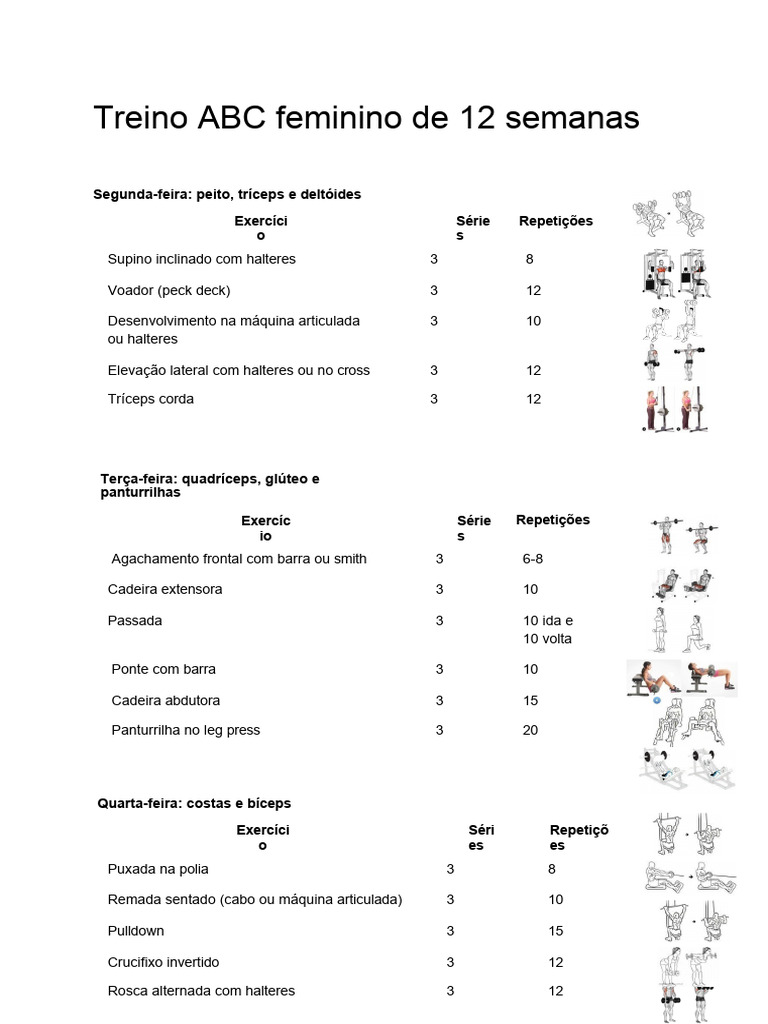 Treino ABC feminino de 12 semanas

Segunda-feira: peito, tríceps e deltóides

| Exercício | Séries | Repetições |
|---|---|---|
| Supino inclinado com halteres | 3 | 8 |
| Voador (peck deck) | 3 | 12 |
| Desenvolvimento na máquina articulada ou halteres | 3 | 10 |
| Elevação lateral com halteres ou no cross | 3 | 12 |
| Tríceps corda | 3 | 12 |

Terça-feira: quadríceps, glúteo e panturrilhas

| Exercício | Séries | Repetições |
|---|---|---|
| Agachamento frontal com barra ou smith | 3 | 6-8 |
| Cadeira extensora | 3 | 10 |
| Passada | 3 | 10 ida e 10 volta |
| Ponte com barra | 3 | 10 |
| Cadeira abdutora | 3 | 15 |
| Panturrilha no leg press | 3 | 20 |

Quarta-feira: costas e bíceps

| Exercício | Séries | Repetições |
|---|---|---|
| Puxada na polia | 3 | 8 |
| Remada sentado (cabo ou máquina articulada) | 3 | 10 |
| Pulldown | 3 | 15 |
| Crucifixo invertido | 3 | 12 |
| Rosca alternada com halteres | 3 | 12 |